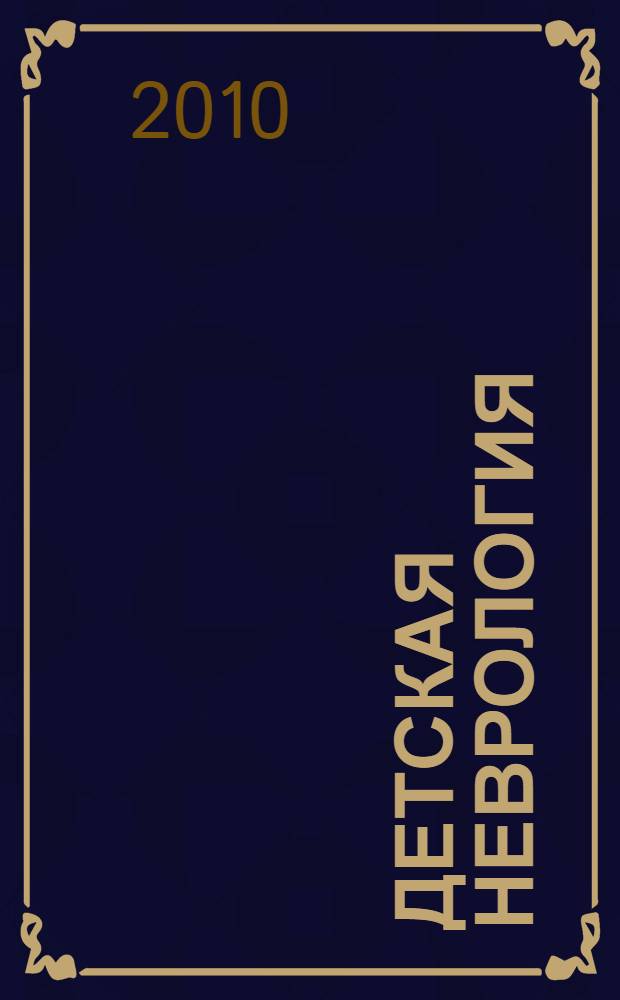 2010

ДЕТСКАЯ НЕВРОЛОГИЯ